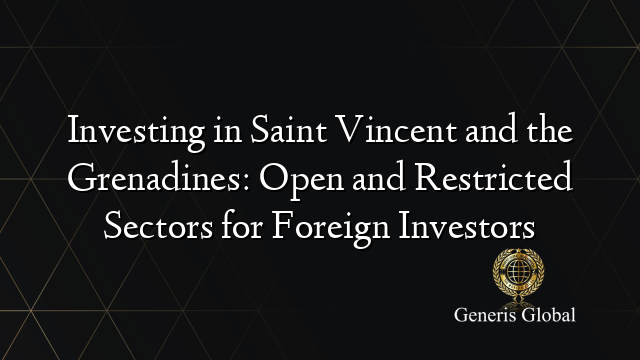 Investing in Saint Vincent and the Grenadines: Open and Restricted Sectors for Foreign Investors

Generis Global